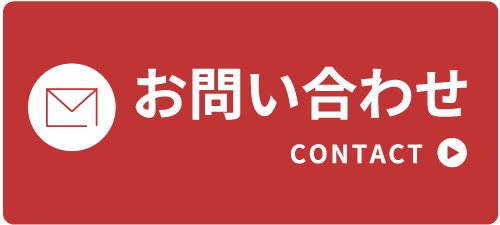 お問い合わせ

CONTACT